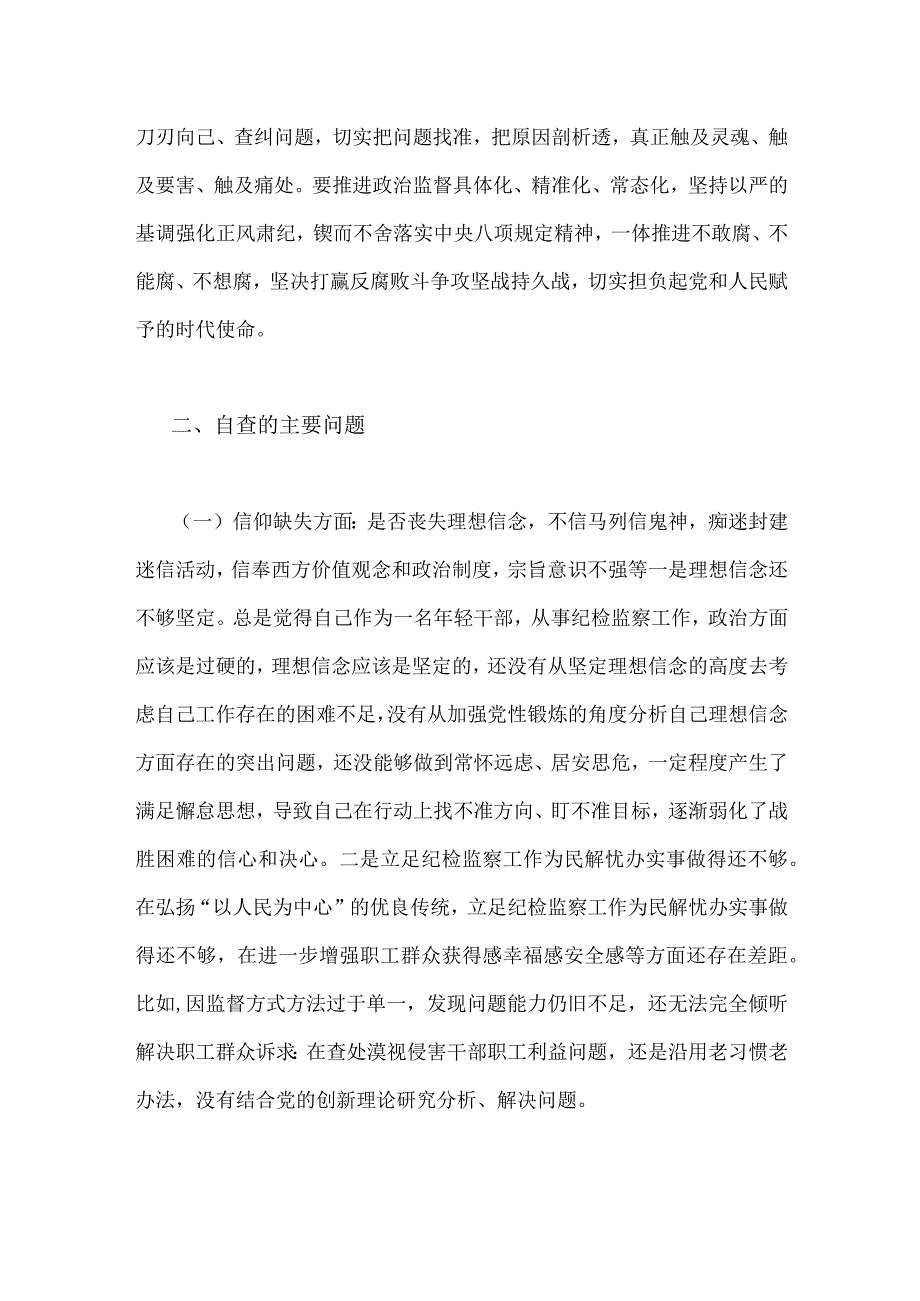 刀刃向己、查纠问题，切实把问题找准，把原因剖析透，真正触及灵魂、触及要害、触及痛处。要推进政治监督具体化、精准化、常态化，坚持以严的基调强化正风肃纪，锲而不舍落实中央八项规定精神，一体推进不敢腐、不能腐、不想腐，坚决打赢反腐败斗争攻坚战持久战，切实担负起党和人民赋予的时代使命。

二、自查的主要问题

（一）信仰缺失方面：是否丧失理想信念，不信马列信鬼神，痴迷封建迷信活动，信奉西方价值观念和政治制度，宗旨意识不强等一是理想信念还不够坚定。总是觉得自己作为一名年轻干部，从事纪检监察工作，政治方面应该是过硬的，理想信念应该是坚定的，还没有从坚定理想信念的高度去考虑自己工作存在的困难不足，没有从加强党性锻炼的角度分析自己理想信念方面存在的突出问题，还没能够做到常怀远虑、居安思危，一定程度产生了满足懈怠思想，导致自己在行动上找不准方向、盯不准目标，逐渐弱化了战胜困难的信心和决心。二是立足纪检监察工作为民解忧办实事做得还不够。在弘扬“以人民为中心”的优良传统，立足纪检监察工作为民解忧办实事做得还不够，在进一步增强职工群众获得感幸福感安全感等方面还存在差距。比如，因监督方式方法过于单一，发现问题能力仍旧不足，还无法完全倾听解决职工群众诉求；在查处漠视侵害干部职工利益问题，还是沿用老习惯老办法，没有结合党的创新理论研究分析、解决问题。